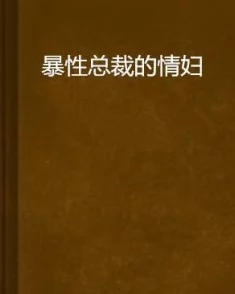 暴性总裁的情妇